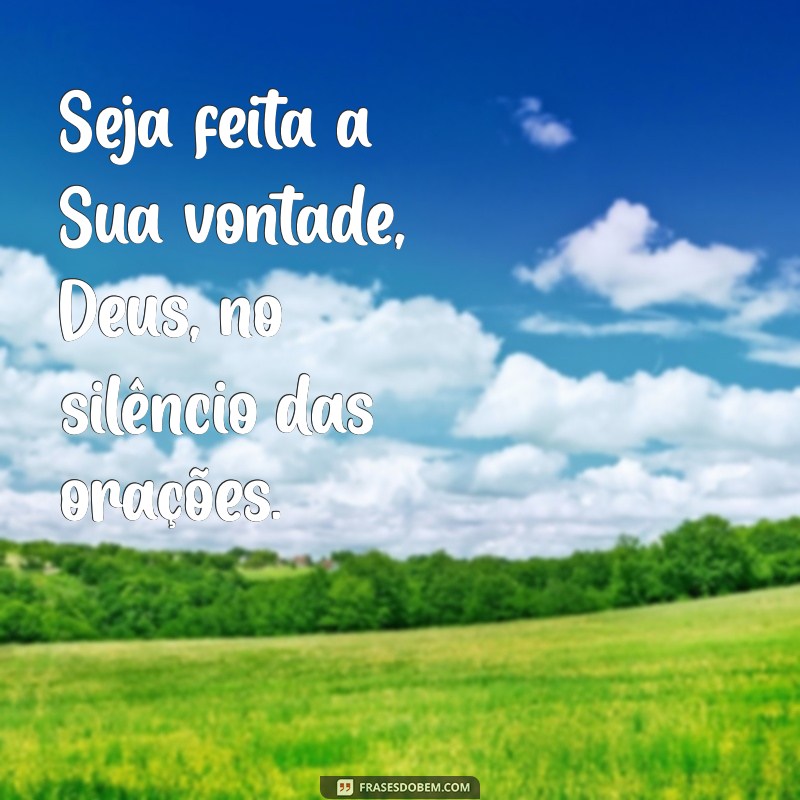 Seja feita a Sua vontade, Deus, no silêncio das orações.

FRASESDOBEM.COM